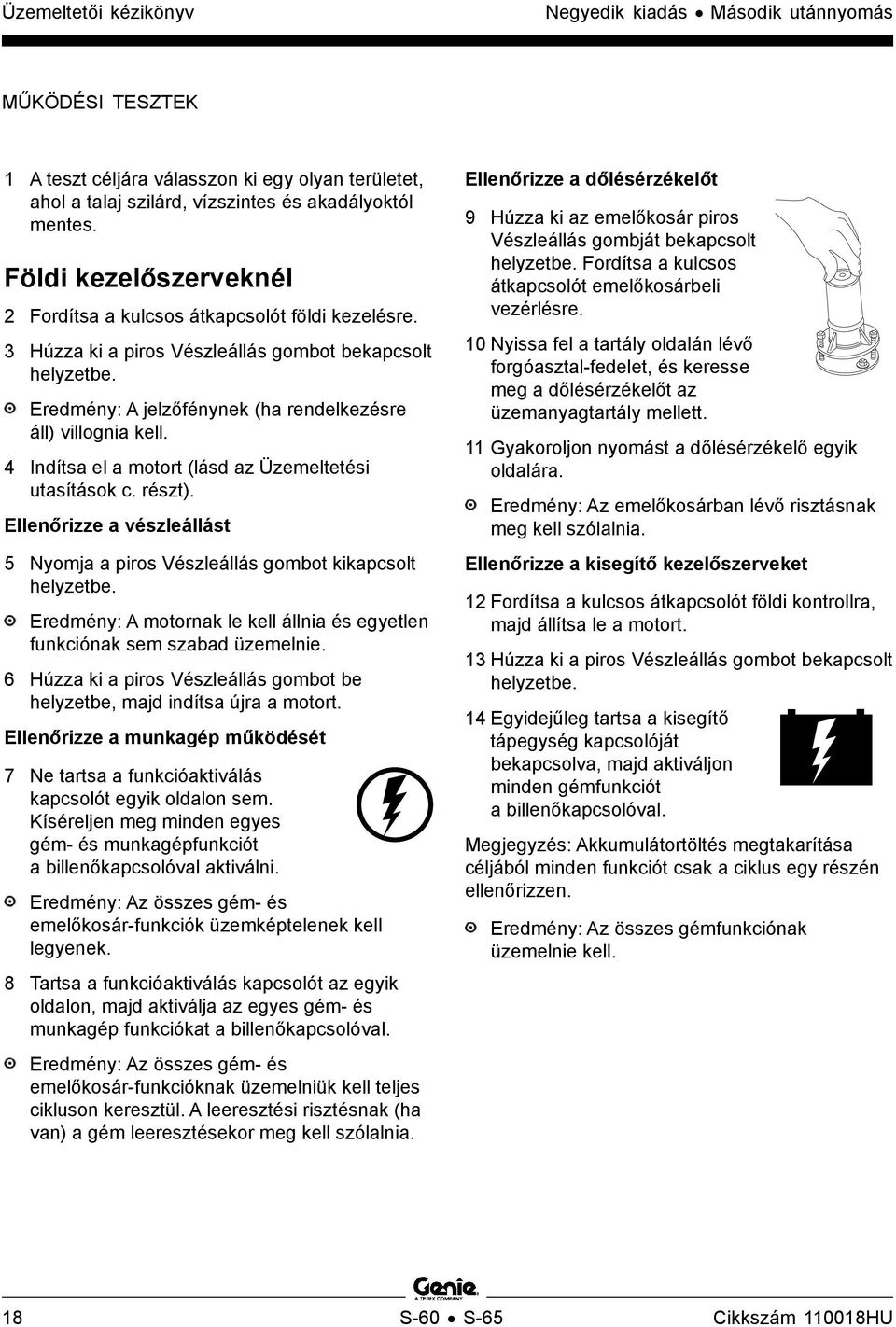 Üzemeltetői kézikönyv

Negyedik kiadás • Második utánnyomás

MŰKÖDÉSI TESZTEK

1 A teszt céljára válasszon ki egy olyan területet, ahol a talaj szilárd, vízszintes és akadályoktól mentes.

Földi kezelőszerveknél

2 Fordítsa a kulcsos átkapcsolót földi kezelésre.

3 Húzza ki a piros Vészleállás gombot bekapcsolt helyzetbe.

Eredmény: A jelzőfénynek (ha rendelkezésre áll) villognia kell.

4 Indítsa el a motort (lásd az Üzemeltetési utasítások c. részt).

Ellenőrizze a vészleállást

5 Nyomja a piros Vészleállás gombot kikapcsolt helyzetbe.

Eredmény: A motornak le kell állnia és egyetlen funkciónak sem szabad üzemelnie.

6 Húzza ki a piros Vészleállás gombot be helyzetbe, majd indítsa újra a motort.

Ellenőrizze a munkagép működését

7 Ne tartsa a funkcióaktiválás kapcsolót egyik oldalon sem. Kíséreljen meg minden egyes gém- és munkagépfunkciót a billenőkapcsolóval aktiválni.

Eredmény: Az összes gém- és emelőkosár-funkciók üzemképtelenek kell legyenek.

8 Tartsa a funkcióaktiválás kapcsolót az egyik oldalon, majd aktiválja az egyes gém- és munkagép funkciókat a billenőkapcsolóval.

Eredmény: Az összes gém- és emelőkosár-funkcióknak üzemelniük kell teljes cikluson keresztül. A leeresztési risztésnak (ha van) a gém leeresztésekor meg kell szólalnia.

Ellenőrizze a dőlésérzékelőt

9 Húzza ki az emelőkosár piros Vészleállás gombját bekapcsolt helyzetbe. Fordítsa a kulcsos átkapcsolót emelőkosárbeli vezérlésre.

10 Nyissa fel a tartály oldalán lévő forgóasztal-fedelet, és keresse meg a dőlésérzékelőt az üzemanyagtartály mellett.

11 Gyakoroljon nyomást a dőlésérzékelő egyik oldalára.

Eredmény: Az emelőkosárban lévő risztásnak meg kell szólalnia.

Ellenőrizze a kisegítő kezelőszerveket

12 Fordítsa a kulcsos átkapcsolót földi kontrollra, majd állítsa le a motort.

13 Húzza ki a piros Vészleállás gombot bekapcsolt helyzetbe.

14 Egyidejűleg tartsa a kisegítő tápegység kapcsolóját bekapcsolva, majd aktiváljon minden gémfunkciót a billenőkapcsolóval.

Megjegyzés: Akkumulátortöltés megtakarítása céljából minden funkciót csak a ciklus egy részén ellenőrizzen.

Eredmény: Az összes gémfunkciónak üzemelnie kell.

Genie
A TEREX COMPANY

18

S-60 • S-65

Cikkszám 110018HU